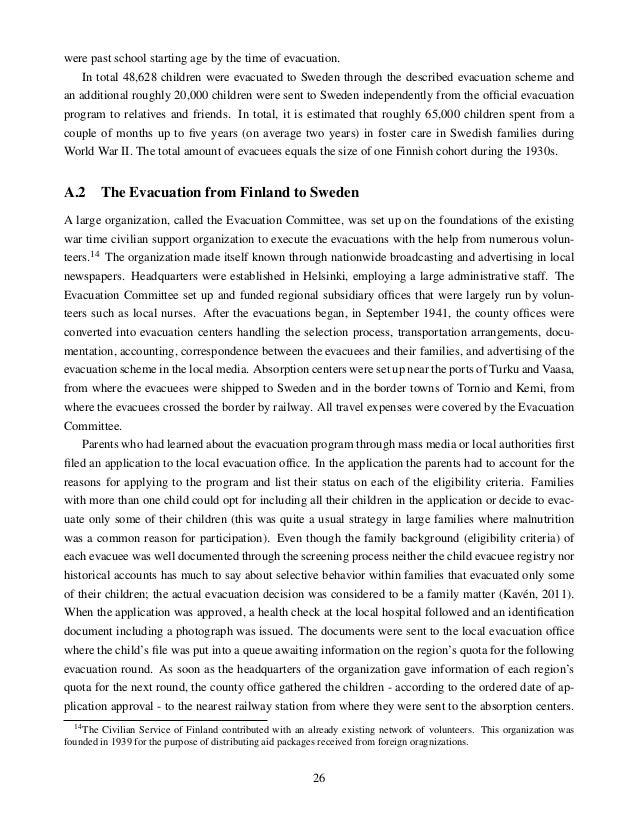 were past school starting age by the time of evacuation.

In total 48,628 children were evacuated to Sweden through the described evacuation scheme and an additional roughly 20,000 children were sent to Sweden independently from the official evacuation program to relatives and friends. In total, it is estimated that roughly 65,000 children spent from a couple of months up to five years (on average two years) in foster care in Swedish families during World War II. The total amount of evacuees equals the size of one Finnish cohort during the 1930s.

A.2 The Evacuation from Finland to Sweden

A large organization, called the Evacuation Committee, was set up on the foundations of the existing war time civilian support organization to execute the evacuations with the help from numerous volunteers.$^{14}$ The organization made itself known through nationwide broadcasting and advertising in local newspapers. Headquarters were established in Helsinki, employing a large administrative staff. The Evacuation Committee set up and funded regional subsidiary offices that were largely run by volunteers such as local nurses. After the evacuations began, in September 1941, the county offices were converted into evacuation centers handling the selection process, transportation arrangements, documentation, accounting, correspondence between the evacuees and their families, and advertising of the evacuation scheme in the local media. Absorption centers were set up near the ports of Turku and Vaasa, from where the evacuees were shipped to Sweden and in the border towns of Tornio and Kemi, from where the evacuees crossed the border by railway. All travel expenses were covered by the Evacuation Committee.

Parents who had learned about the evacuation program through mass media or local authorities first filed an application to the local evacuation office. In the application the parents had to account for the reasons for applying to the program and list their status on each of the eligibility criteria. Families with more than one child could opt for including all their children in the application or decide to evacuate only some of their children (this was quite a usual strategy in large families where malnutrition was a common reason for participation). Even though the family background (eligibility criteria) of each evacuee was well documented through the screening process neither the child evacuee registry nor historical accounts has much to say about selective behavior within families that evacuated only some of their children; the actual evacuation decision was considered to be a family matter (Kavén, 2011). When the application was approved, a health check at the local hospital followed and an identification document including a photograph was issued. The documents were sent to the local evacuation office where the child's file was put into a queue awaiting information on the region's quota for the following evacuation round. As soon as the headquarters of the organization gave information of each region's quota for the next round, the county office gathered the children - according to the ordered date of application approval - to the nearest railway station from where they were sent to the absorption centers.

$^{14}$The Civilian Service of Finland contributed with an already existing network of volunteers. This organization was founded in 1939 for the purpose of distributing aid packages received from foreign oragnizations.

26